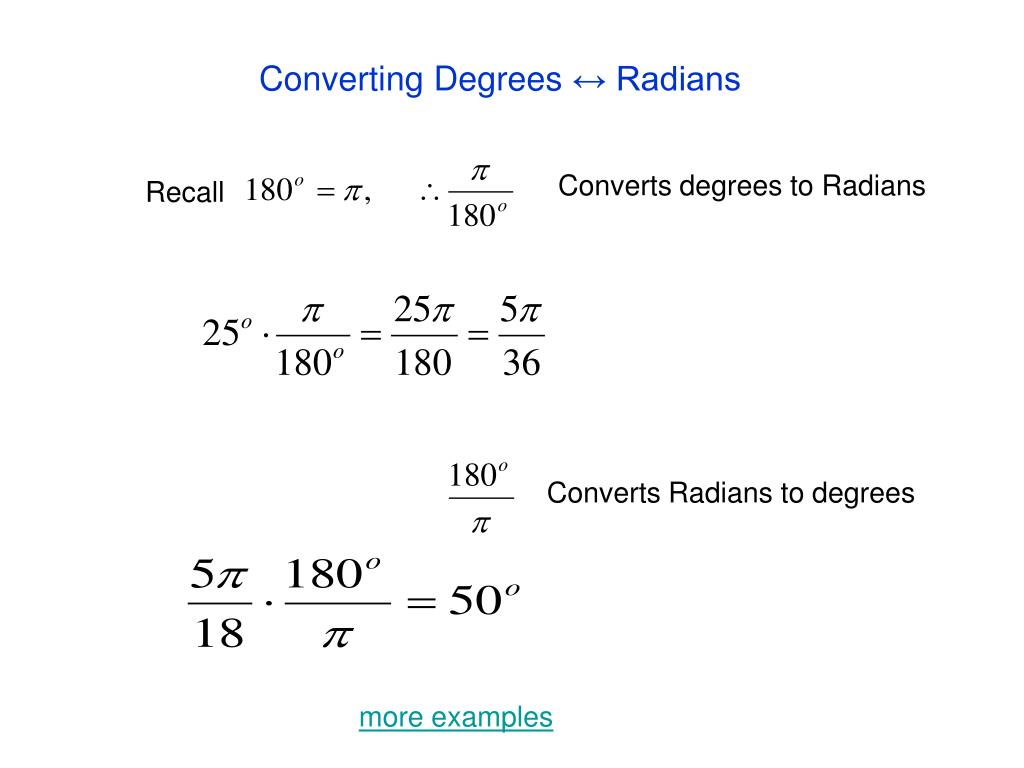 Converting Degrees ↔ Radians

Recall $180^o = \pi,$ $\therefore \frac{\pi}{180^o}$ Converts degrees to Radians

$25^o \cdot \frac{\pi}{180^o} = \frac{25\pi}{180} = \frac{5\pi}{36}$

$\frac{180^o}{\pi}$ Converts Radians to degrees

$\frac{5\pi}{18} \cdot \frac{180^o}{\pi} = 50^o$

more examples